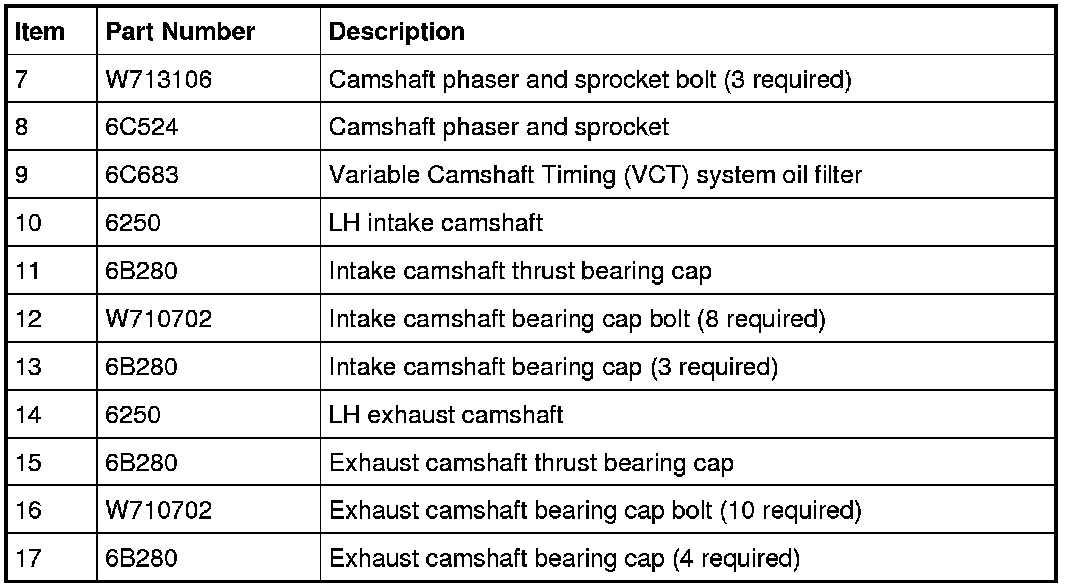 | Item | Part Number | Description |
|---|---|---|
| 7 | W713106 | Camshaft phaser and sprocket bolt (3 required) |
| 8 | 6C524 | Camshaft phaser and sprocket |
| 9 | 6C683 | Variable Camshaft Timing (VCT) system oil filter |
| 10 | 6250 | LH intake camshaft |
| 11 | 6B280 | Intake camshaft thrust bearing cap |
| 12 | W710702 | Intake camshaft bearing cap bolt (8 required) |
| 13 | 6B280 | Intake camshaft bearing cap (3 required) |
| 14 | 6250 | LH exhaust camshaft |
| 15 | 6B280 | Exhaust camshaft thrust bearing cap |
| 16 | W710702 | Exhaust camshaft bearing cap bolt (10 required) |
| 17 | 6B280 | Exhaust camshaft bearing cap (4 required) |